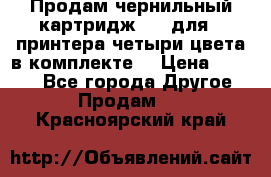 Продам чернильный картридж для принтера четыри цвета в комплекте Цена
Все города Другое
Продам
Красноярский край

http://Объявлений.сайт